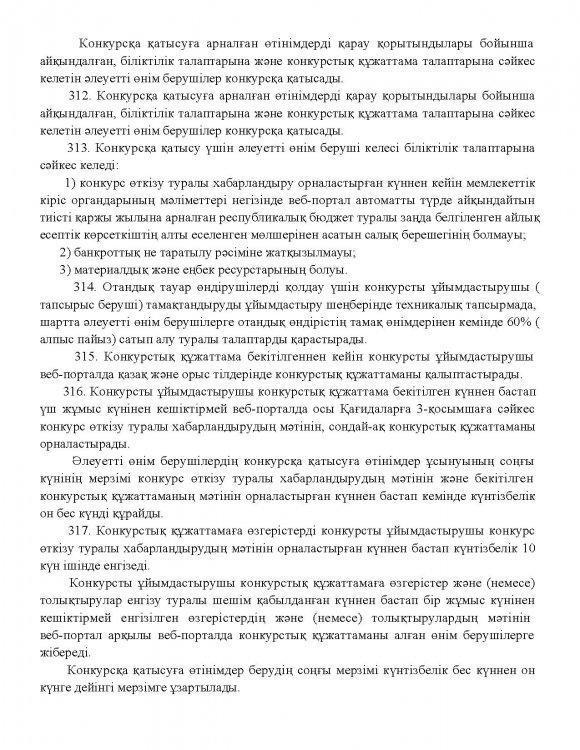 Конкурсқа қатысуға арналған өтінімдерді қарау қорытындылары бойынша айқындалған, біліктілік талаптарына және конкурстық құжаттама талаптарына сәйкес келетін әлеуетті өнім берушілер конкурсқа қатысады.

312. Конкурсқа қатысуға арналған өтінімдерді қарау қорытындылары бойынша айқындалған, біліктілік талаптарына және конкурстық құжаттама талаптарына сәйкес келетін әлеуетті өнім берушілер конкурсқа қатысады.

313. Конкурсқа қатысу үшін әлеуетті өнім беруші келесі біліктілік талаптарына сәйкес келеді:

1) конкурс өткізу туралы хабарландыру орналастырған күннен кейін мемлекеттік кіріс органдарының мәліметтері негізінде веб-портал автоматты түрде айқындайтын тиісті қаржы жылына арналған республикалық бюджет туралы заңда белгіленген айлық есептік көрсеткіштің алты еселенген мөлшерінен асатын салық берешегінің болмауы;

2) банкроттық не таратылу рәсіміне жатқызылмауы;

3) материалдық және еңбек ресурстарының болуы.

314. Отандық тауар өндірушілерді қолдау үшін конкурсты ұйымдастырушы ( тапсырыс беруші) тамақтандыруды ұйымдастыру шеңберінде техникалық тапсырмада, шартта әлеуетті өнім берушілерге отандық өндірістің тамақ өнімдерінен кемінде 60% ( алпыс пайыз) сатып алу туралы талаптарды қарастырады.

315. Конкурстық құжаттама бекітілгеннен кейін конкурсты ұйымдастырушы веб-порталда қазақ және орыс тілдерінде конкурстық құжаттаманы қалыптастырады.

316. Конкурсты ұйымдастырушы конкурстық құжаттама бекітілген күннен бастап үш жұмыс күнінен кешіктірмей веб-порталда осы Қағидаларға 3-қосымшаға сәйкес конкурс өткізу туралы хабарландырудың мәтінін, сондай-ақ конкурстық құжаттаманы орналастырады.

Әлеуетті өнім берушілердің конкурсқа қатысуға өтінімдер ұсынуының соңғы күнінің мерзімі конкурс өткізу туралы хабарландырудың мәтінін және бекітілген конкурстық құжаттаманың мәтінін орналастырған күннен бастап кемінде күнтізбелік он бес күнді құрайды.

317. Конкурстық құжаттамаға өзгерістерді конкурсты ұйымдастырушы конкурс өткізу туралы хабарландырудың мәтінін орналастырған күннен бастап күнтізбелік 10 күн ішінде енгізеді.

Конкурсты ұйымдастырушы конкурстық құжаттамаға өзгерістер және (немесе) толықтырулар енгізу туралы шешім қабылданған күннен бастап бір жұмыс күнінен кешіктірмей енгізілген өзгерістердің және (немесе) толықтырулардың мәтінін веб-портал арқылы веб-порталда конкурстық құжаттаманы алған өнім берушілерге жібереді.

Конкурсқа қатысуға өтінімдер берудің соңғы мерзімі күнтізбелік бес күннен он күнге дейінгі мерзімге ұзартылады.